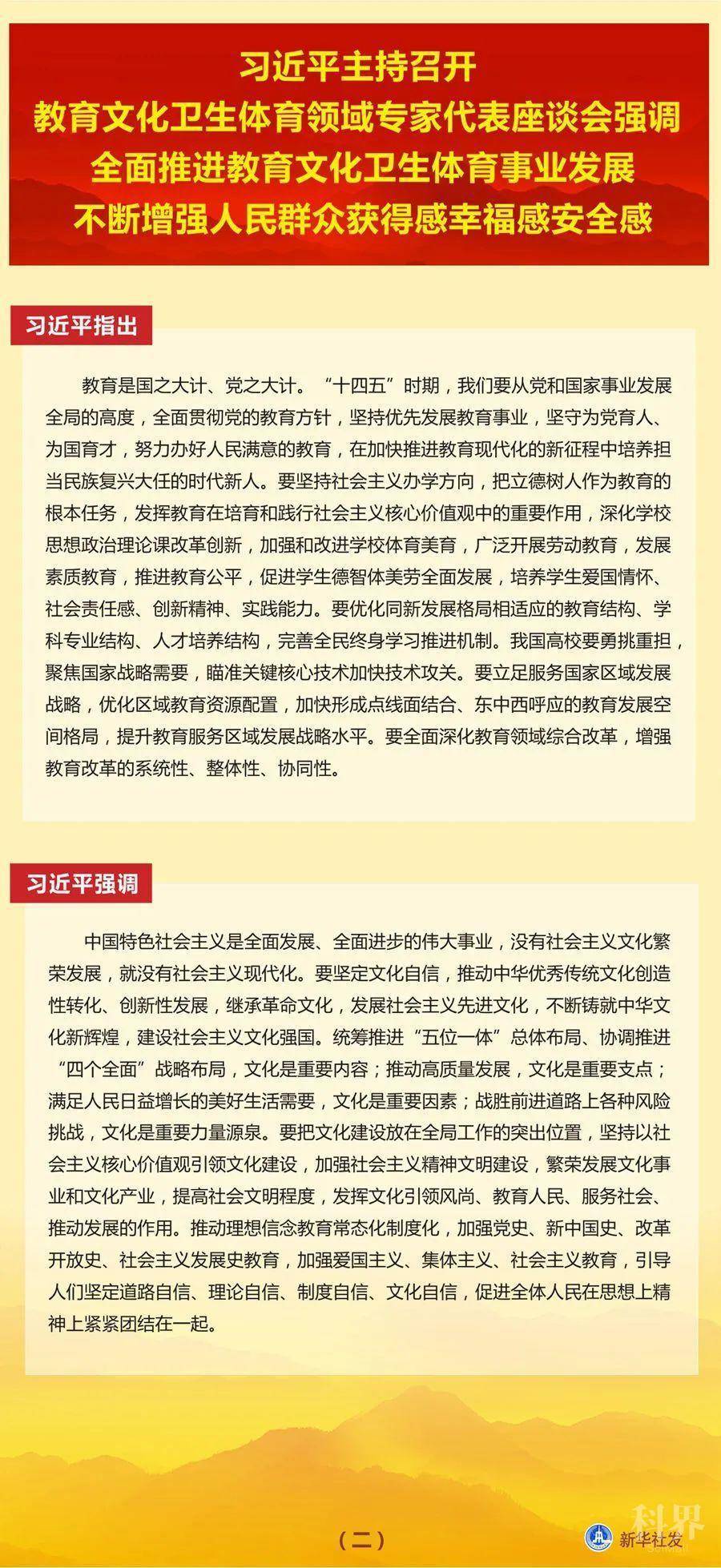 习近平主持召开
教育文化卫生体育领域专家代表座谈会强调
全面推进教育文化卫生体育事业发展
不断增强人民群众获得感幸福感安全感

习近平指出

教育是国之大计、党之大计。“十四五”时期，我们要从党和国家事业发展全局的高度，全面贯彻党的教育方针，坚持优先发展教育事业，坚守为党育人、为国育才，努力办好人民满意的教育，在加快推进教育现代化的新征程中培养担当民族复兴大任的时代新人。要坚持社会主义办学方向，把立德树人作为教育的根本任务，发挥教育在培育和践行社会主义核心价值观中的重要作用，深化学校思想政治理论课改革创新，加强和改进学校体育美育，广泛开展劳动教育，发展素质教育，推进教育公平，促进学生德智体美劳全面发展，培养学生爱国情怀、社会责任感、创新精神、实践能力。要优化同新发展格局相适应的教育结构、学科专业结构、人才培养结构，完善全民终身学习推进机制。我国高校要勇挑重担，聚焦国家战略需要，瞄准关键核心技术加快技术攻关。要立足服务国家区域发展战略，优化区域教育资源配置，加快形成点线面结合、东中西呼应的教育发展空间格局，提升教育服务区域发展战略水平。要全面深化教育领域综合改革，增强教育改革的系统性、整体性、协同性。

习近平强调

中国特色社会主义是全面发展、全面进步的伟大事业，没有社会主义文化繁荣发展，就没有社会主义现代化。要坚定文化自信，推动中华优秀传统文化创造性转化、创新性发展，继承革命文化，发展社会主义先进文化，不断铸就中华文化新辉煌，建设社会主义文化强国。统筹推进“五位一体”总体布局、协调推进“四个全面”战略布局，文化是重要内容；推动高质量发展，文化是重要支点；满足人民日益增长的美好生活需要，文化是重要因素；战胜前进道路上各种风险挑战，文化是重要力量源泉。要把文化建设放在全局工作的突出位置，坚持以社会主义核心价值观引领文化建设，加强社会主义精神文明建设，繁荣发展文化事业和文化产业，提高社会文明程度，发挥文化引领风尚、教育人民、服务社会、推动发展的作用。推动理想信念教育常态化制度化，加强党史、新中国史、改革开放史、社会主义发展史教育，加强爱国主义、集体主义、社会主义教育，引导人们坚定道路自信、理论自信、制度自信、文化自信，促进全体人民在思想上精神上紧紧团结在一起。

（二）

新华社发

科界